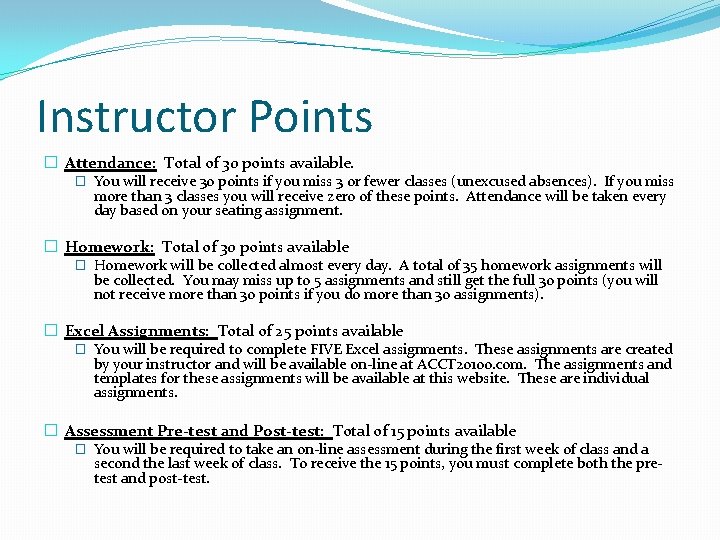 Instructor Points

Attendance: Total of 30 points available.

You will receive 30 points if you miss 3 or fewer classes (unexcused absences). If you miss more than 3 classes you will receive zero of these points. Attendance will be taken every day based on your seating assignment.

Homework: Total of 30 points available

Homework will be collected almost every day. A total of 35 homework assignments will be collected. You may miss up to 5 assignments and still get the full 30 points (you will not receive more than 30 points if you do more than 30 assignments).

Excel Assignments: Total of 25 points available

You will be required to complete FIVE Excel assignments. These assignments are created by your instructor and will be available on-line at ACCT20100.com. The assignments and templates for these assignments will be available at this website. These are individual assignments.

Assessment Pre-test and Post-test: Total of 15 points available

You will be required to take an on-line assessment during the first week of class and a second the last week of class. To receive the 15 points, you must complete both the pre-test and post-test.